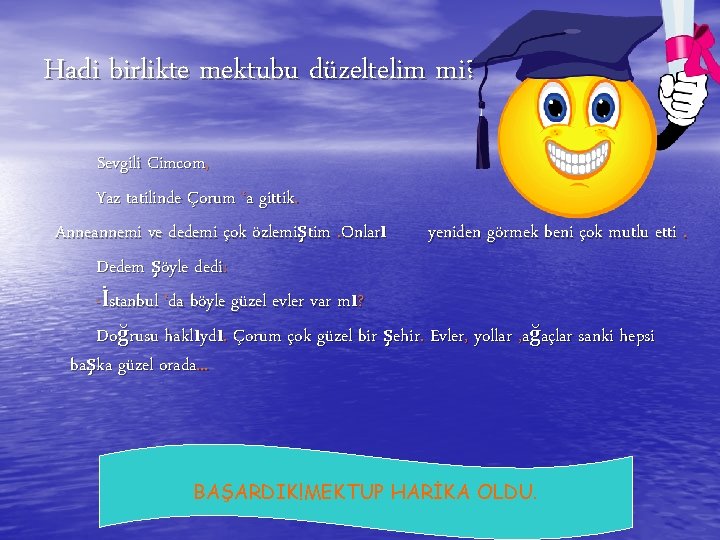 Hadi birlikte mektubu düzeltelim mi?

Sevgili Cimcom,

Yaz tatilinde Çorum 'a gittik.

Anneannemi ve dedemi çok özlemiştim .Onları yeniden görmek beni çok mutlu etti .

Dedem şöyle dedi:

-İstanbul 'da böyle güzel evler var mı?

Doğrusu haklıydı. Çorum çok güzel bir şehir. Evler, yollar ,ağaçlar sanki hepsi başka güzel orada...

BAŞARDIK!MEKTUP HARİKA OLDU.